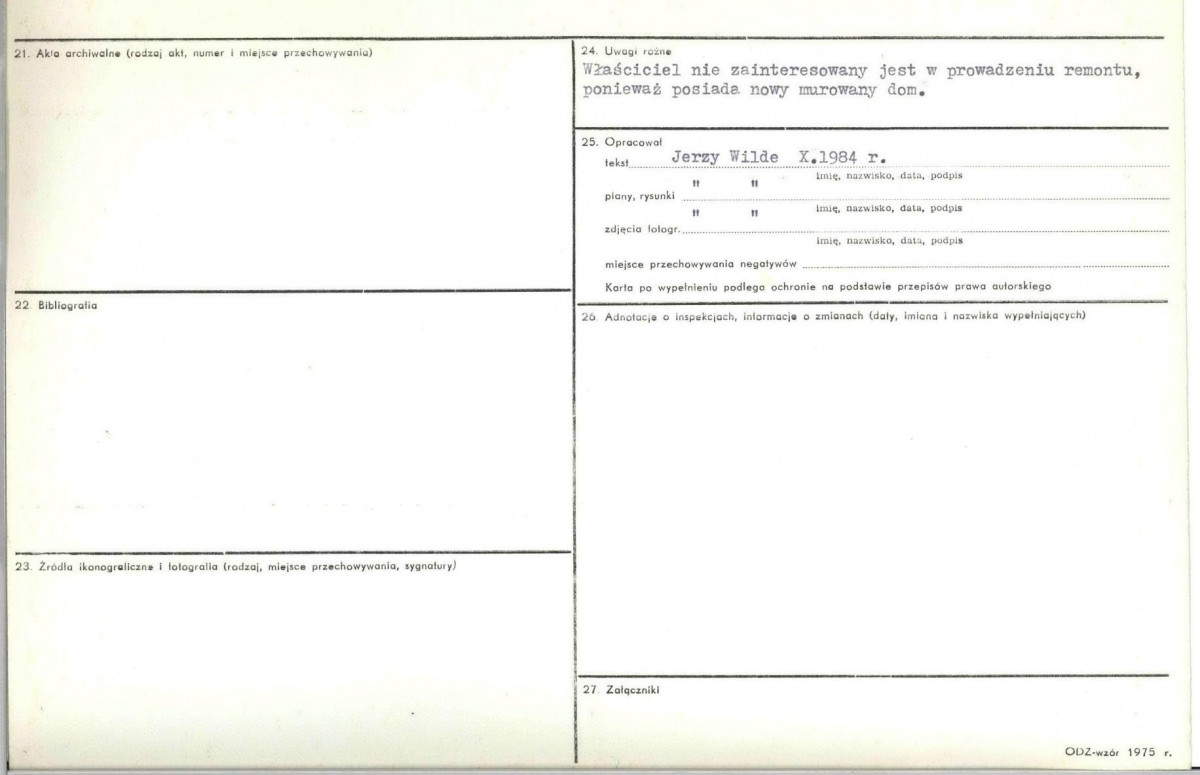 21. Akta archiwalne (rodzaj akt, numer i miejsce przechowywania)

22. Bibliografia

23. Źródła ikonograficzne i fotografia (rodzaj, miejsce przechowywania, sygnatury)

24. Uwagi różne
Właściciel nie zainteresowany jest w prowadzeniu remontu, ponieważ posiada nowy murowany dom.

25. Opracował
tekst Jerzy Wilde X.1984 r.
imię, nazwisko, data, podpis
plany, rysunki " "
imię, nazwisko, data, podpis
zdjęcia fotogr. " "
imię, nazwisko, data, podpis
miejsce przechowywania negatywów
Karta po wypełnieniu podlega ochronie na podstawie przepisów prawa autorskiego

26. Adnotacje o inspekcjach, informacje o zmianach (daty, imiona i nazwiska wypełniających)

27. Załączniki

ODZ-wzór 1975 r.